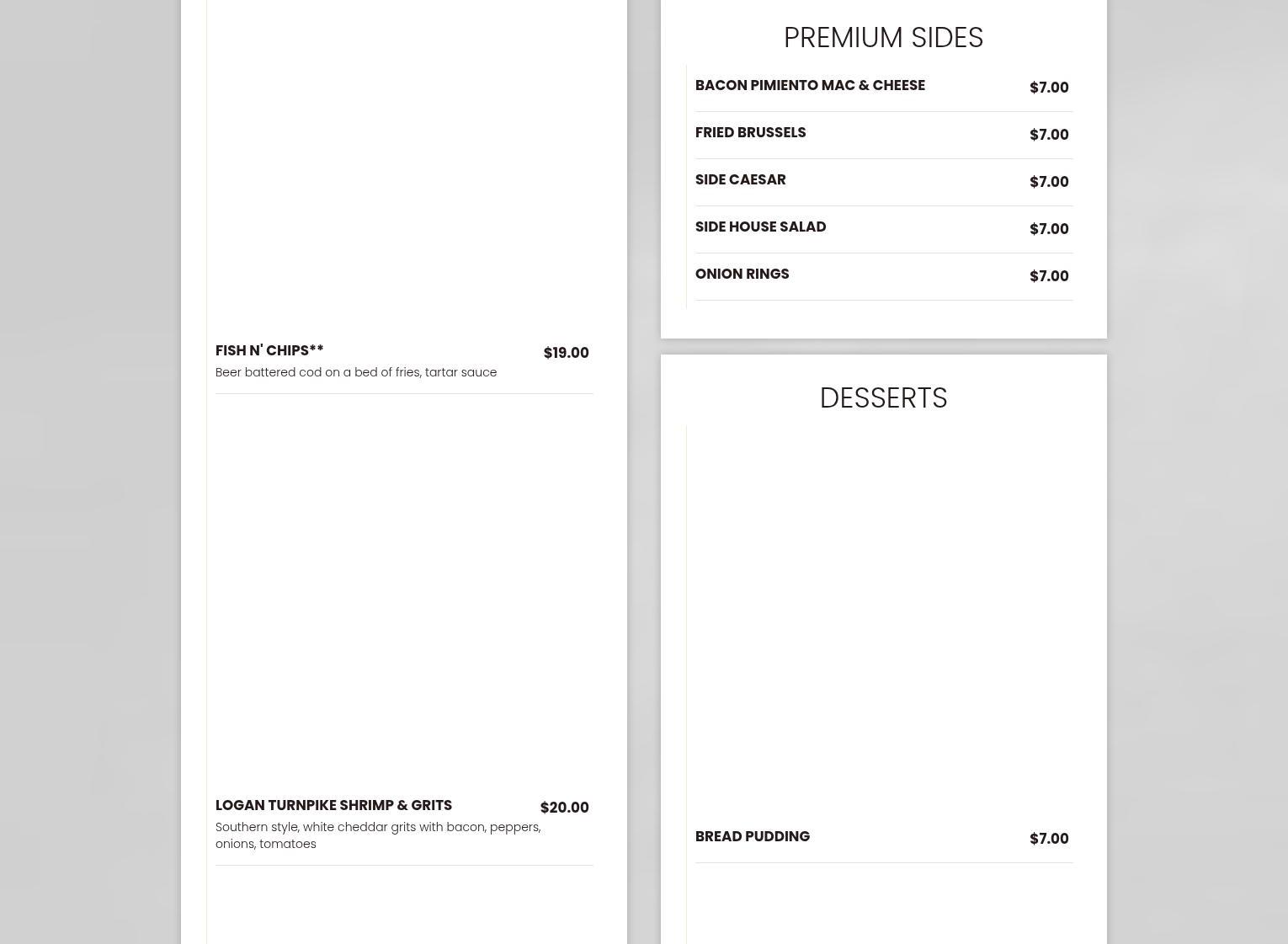 FISH N' CHIPS** $19.00
Beer battered cod on a bed of fries, tartar sauce

LOGAN TURNPIKE SHRIMP & GRITS $20.00
Southern style, white cheddar grits with bacon, peppers, onions, tomatoes

PREMIUM SIDES

BACON PIMIENTO MAC & CHEESE $7.00

FRIED BRUSSELS $7.00

SIDE CAESAR $7.00

SIDE HOUSE SALAD $7.00

ONION RINGS $7.00

DESSERTS

BREAD PUDDING $7.00